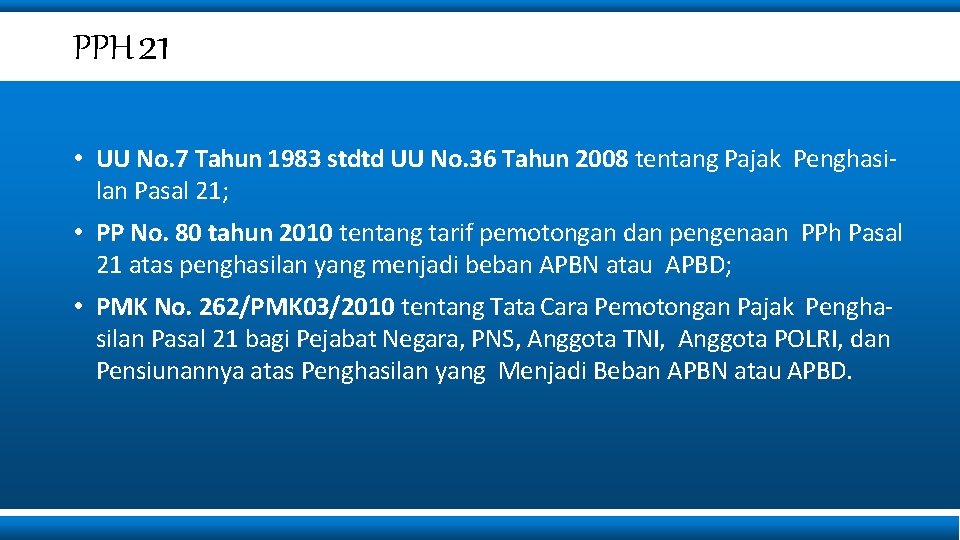 PPH 21

• UU No.7 Tahun 1983 stdtd UU No.36 Tahun 2008 tentang Pajak Penghasilan Pasal 21;

• PP No. 80 tahun 2010 tentang tarif pemotongan dan pengenaan PPh Pasal 21 atas penghasilan yang menjadi beban APBN atau APBD;

• PMK No. 262/PMK03/2010 tentang Tata Cara Pemotongan Pajak Penghasilan Pasal 21 bagi Pejabat Negara, PNS, Anggota TNI, Anggota POLRI, dan Pensiunannya atas Penghasilan yang Menjadi Beban APBN atau APBD.